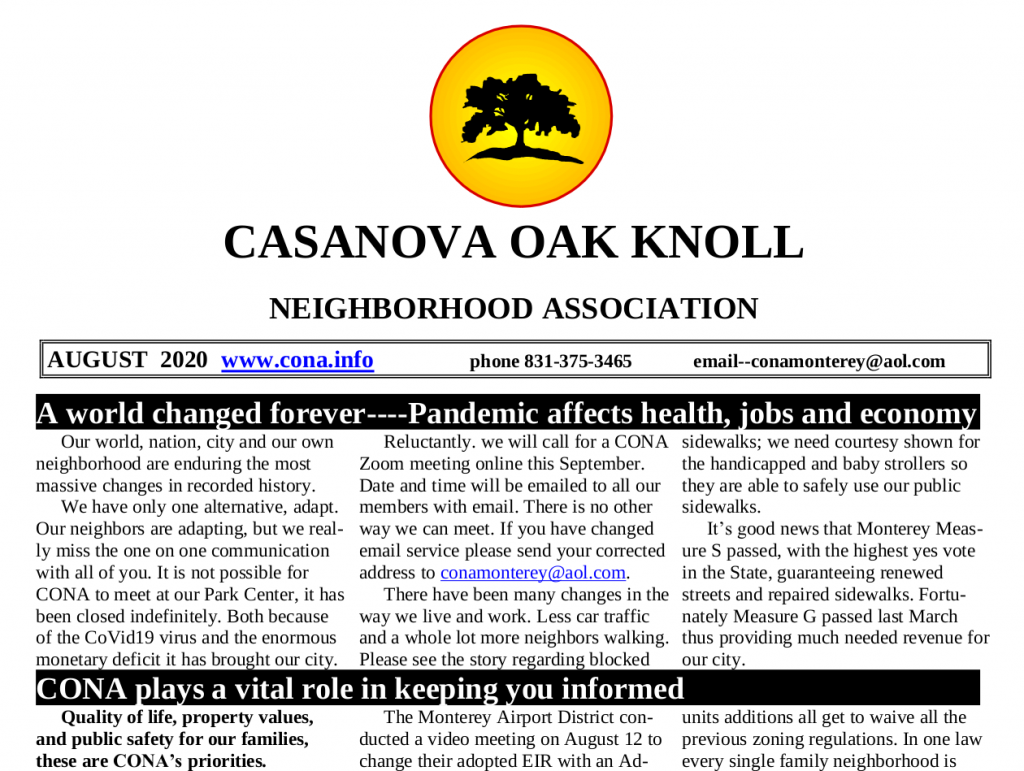 CASANOVA OAK KNOLL

NEIGHBORHOOD ASSOCIATION

AUGUST 2020 www.cona.info phone 831-375-3465 email--conamonterey@aol.com

A world changed forever----Pandemic affects health, jobs and economy

Our world, nation, city and our own neighborhood are enduring the most massive changes in recorded history.

We have only one alternative, adapt. Our neighbors are adapting, but we really miss the one on one communication with all of you. It is not possible for CONA to meet at our Park Center, it has been closed indefinitely. Both because of the CoVid19 virus and the enormous monetary deficit it has brought our city.

Reluctantly. we will call for a CONA Zoom meeting online this September. Date and time will be emailed to all our members with email. There is no other way we can meet. If you have changed email service please send your corrected address to conamonterey@aol.com.

There have been many changes in the way we live and work. Less car traffic and a whole lot more neighbors walking. Please see the story regarding blocked sidewalks; we need courtesy shown for the handicapped and baby strollers so they are able to safely use our public sidewalks.

It's good news that Monterey Measure S passed, with the highest yes vote in the State, guaranteeing renewed streets and repaired sidewalks. Fortunately Measure G passed last March thus providing much needed revenue for our city.

CONA plays a vital role in keeping you informed

Quality of life, property values, and public safety for our families, these are CONA's priorities.

The Monterey Airport District conducted a video meeting on August 12 to change their adopted EIR with an Ad-

units additions all get to waive all the previous zoning regulations. In one law every single family neighborhood is